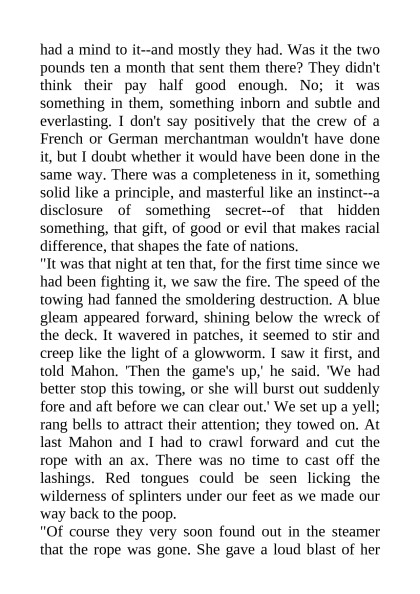 had a mind to it--and mostly they had. Was it the two pounds ten a month that sent them there? They didn't think their pay half good enough. No; it was something in them, something inborn and subtle and everlasting. I don't say positively that the crew of a French or German merchantman wouldn't have done it, but I doubt whether it would have been done in the same way. There was a completeness in it, something solid like a principle, and masterful like an instinct--a disclosure of something secret--of that hidden something, that gift, of good or evil that makes racial difference, that shapes the fate of nations.
"It was that night at ten that, for the first time since we had been fighting it, we saw the fire. The speed of the towing had fanned the smoldering destruction. A blue gleam appeared forward, shining below the wreck of the deck. It wavered in patches, it seemed to stir and creep like the light of a glowworm. I saw it first, and told Mahon. 'Then the game's up,' he said. 'We had better stop this towing, or she will burst out suddenly fore and aft before we can clear out.' We set up a yell; rang bells to attract their attention; they towed on. At last Mahon and I had to crawl forward and cut the rope with an ax. There was no time to cast off the lashings. Red tongues could be seen licking the wilderness of splinters under our feet as we made our way back to the poop.
"Of course they very soon found out in the steamer that the rope was gone. She gave a loud blast of her